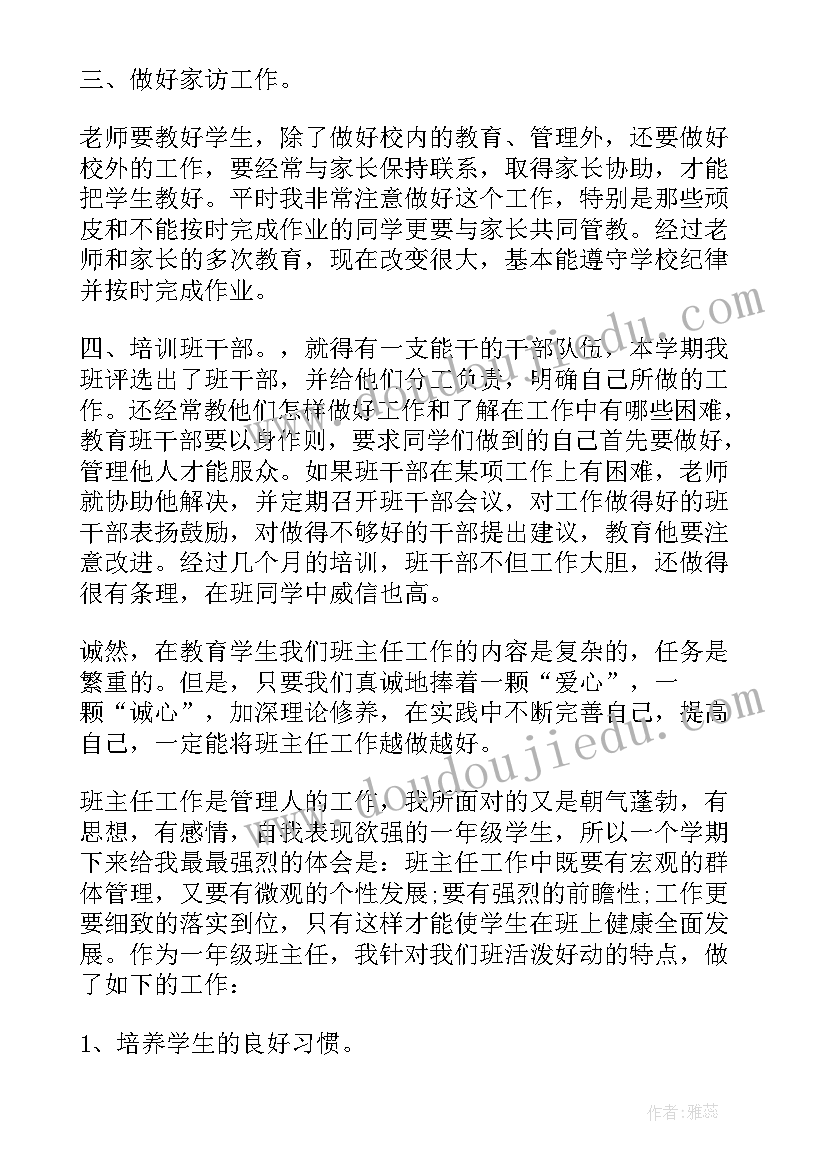 三、做好家访工作。

老师要教好学生，除了做好校内的教育、管理外，还要做好校外的工作，要经常与家长保持联系，取得家长协助，才能把学生教好。平时我非常注意做好这个工作，特别是那些顽皮和不能按时完成作业的同学更要与家长共同管教。经过老师和家长的多次教育，现在改变很大，基本能遵守学校纪律并按时完成作业。

四、培训班干部。，就得有一支能干的干部队伍，本学期我班评选出了班干部，并给他们分工负责，明确自己所做的工作。还经常教他们怎样做好工作和了解在工作中有哪些困难，教育班干部要以身作则，要求同学们做到的自己首先要做好，管理他人才能服众。如果班干部在某项工作上有困难，老师就协助他解决，并定期召开班干部会议，对工作做得好的班干部表扬鼓励，对做得不够好的干部提出建议，教育他要注意改进。经过几个月的培训，班干部不但工作大胆，还做得很有条理，在班同学中威信也高。

诚然，在教育学生我们班主任工作的内容是复杂的，任务是繁重的。但是，只要我们真诚地捧着一颗“爱心”，一颗“诚心”，加深理论修养，在实践中不断完善自己，提高自己，一定能将班主任工作越做越好。

班主任工作是管理人的工作，我所面对的又是朝气蓬勃，有思想，有感情，自我表现欲强的一年级学生，所以一个学期下来给我最强烈的体会是：班主任工作中既要有宏观的群体管理，又要有微观的个性发展;要有强烈的前瞻性;工作更要细致的落实到位，只有这样才能使学生在班上健康全面发展。作为一年级班主任，我针对我们班活泼好动的特点，做了如下的工作：

1、培养学生的良好习惯。

www.doudoujiedu.com

作者：雅蕊